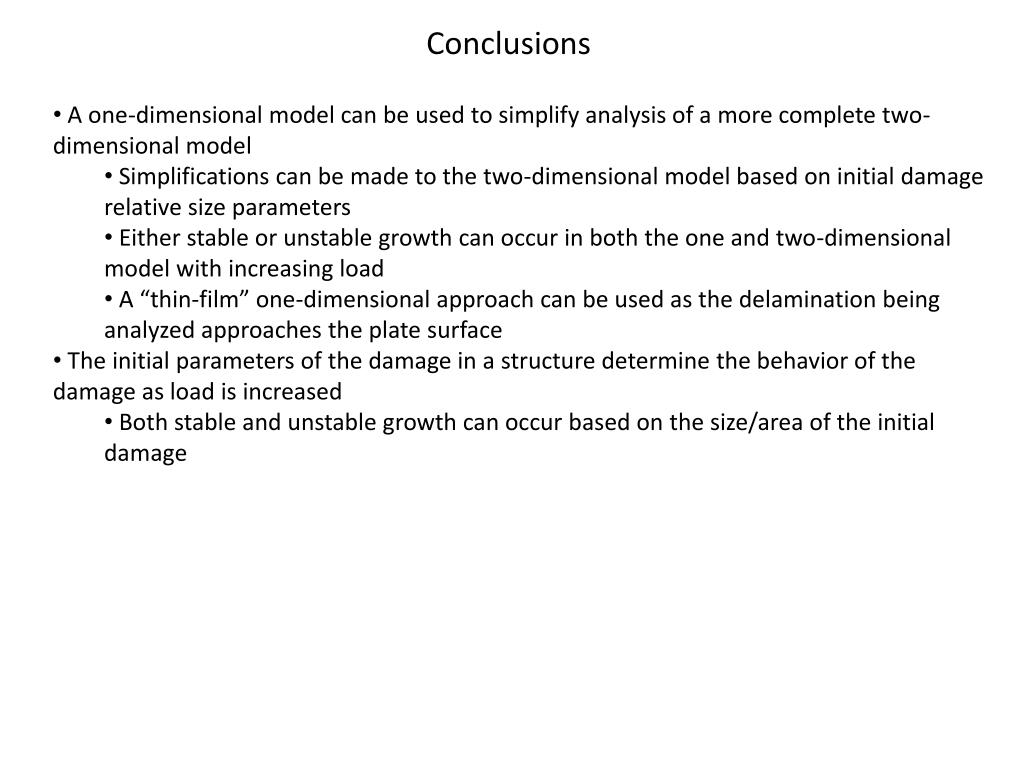 Conclusions

• A one-dimensional model can be used to simplify analysis of a more complete two-dimensional model

• Simplifications can be made to the two-dimensional model based on initial damage relative size parameters

• Either stable or unstable growth can occur in both the one and two-dimensional model with increasing load

• A “thin-film” one-dimensional approach can be used as the delamination being analyzed approaches the plate surface

• The initial parameters of the damage in a structure determine the behavior of the damage as load is increased

• Both stable and unstable growth can occur based on the size/area of the initial damage